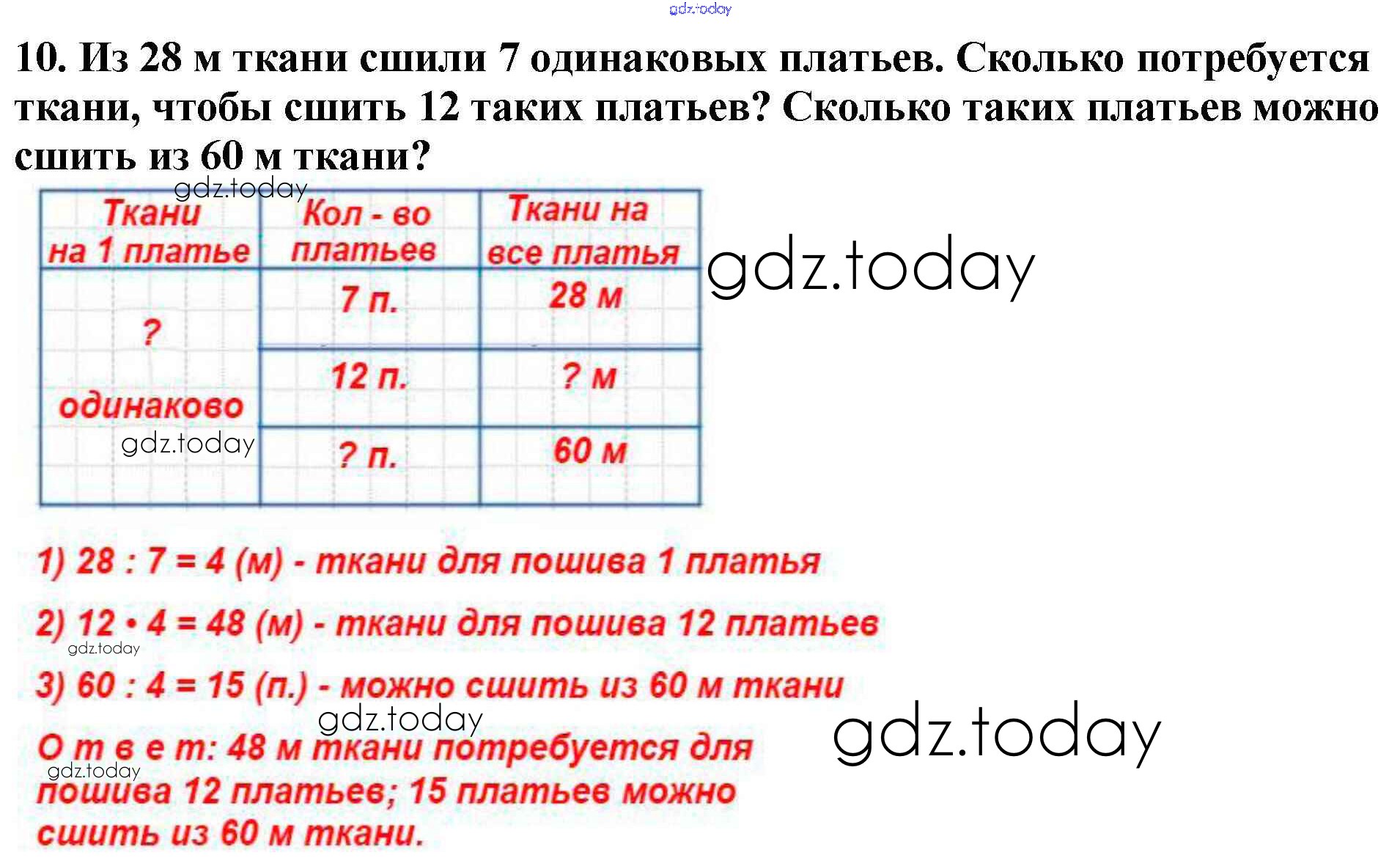 gdz.today

10. Из 28 м ткани сшили 7 одинаковых платьев. Сколько потребуется ткани, чтобы сшить 12 таких платьев? Сколько таких платьев можно сшить из 60 м ткани?

gdz.today

| Ткани на 1 платье | Кол - во платьев | Ткани на все платья |
|---|---|---|
| ? одинаково | 7 п. | 28 м |
| | 12 п. | ? м |
| | ? п. | 60 м |

gdz.today

gdz.today

1) 28 : 7 = 4 (м) - ткани для пошива 1 платья

2) 12 • 4 = 48 (м) - ткани для пошива 12 платьев

gdz.today

3) 60 : 4 = 15 (п.) - можно сшить из 60 м ткани

gdz.today

gdz.today

О т в е т: 48 м ткани потребуется для пошива 12 платьев; 15 платьев можно сшить из 60 м ткани.

gdz.today